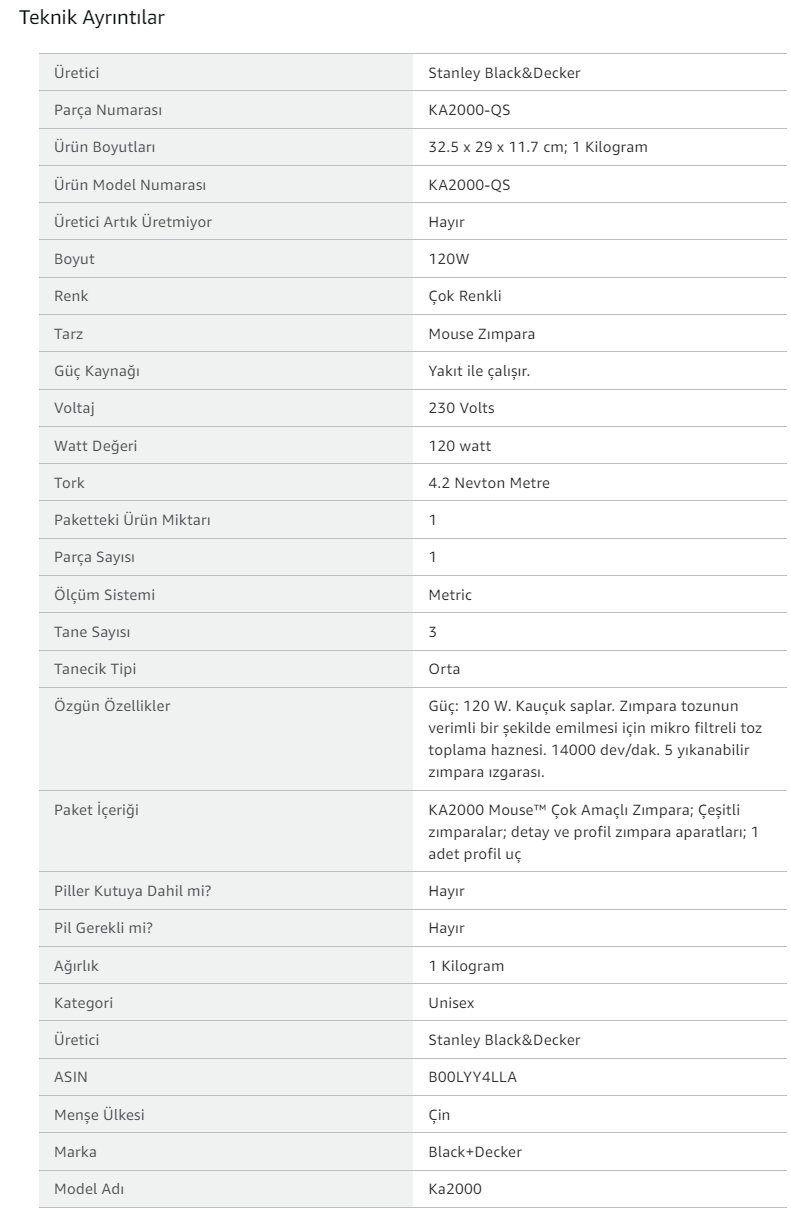 Teknik Ayrıntılar

| | |
|---|---|
| Üretici | Stanley Black&Decker |
| Parça Numarası | KA2000-QS |
| Ürün Boyutları | 32.5 x 29 x 11.7 cm; 1 Kilogram |
| Ürün Model Numarası | KA2000-QS |
| Üretici Artık Üretmiyor | Hayır |
| Boyut | 120W |
| Renk | Çok Renkli |
| Tarz | Mouse Zımpara |
| Güç Kaynağı | Yakıt ile çalışır. |
| Voltaj | 230 Volts |
| Watt Değeri | 120 watt |
| Tork | 4.2 Nevton Metre |
| Paketteki Ürün Miktarı | 1 |
| Parça Sayısı | 1 |
| Ölçüm Sistemi | Metric |
| Tane Sayısı | 3 |
| Tanecik Tipi | Orta |
| Özgün Özellikler | Güç: 120 W. Kauçuk saplar. Zımpara tozunun verimli bir şekilde emilmesi için mikro filtreli toz toplama haznesi. 14000 dev/dak. 5 yıkanabilir zımpara ızgarası. |
| Paket İçeriği | KA2000 Mouse™ Çok Amaçlı Zımpara; Çeşitli zımparalar; detay ve profil zımpara aparatları; 1 adet profil uç |
| Piller Kutuya Dahil mi? | Hayır |
| Pil Gerekli mi? | Hayır |
| Ağırlık | 1 Kilogram |
| Kategori | Unisex |
| Üretici | Stanley Black&Decker |
| ASIN | B00LYY4LLA |
| Menşe Ülkesi | Çin |
| Marka | Black+Decker |
| Model Adı | Ka2000 |